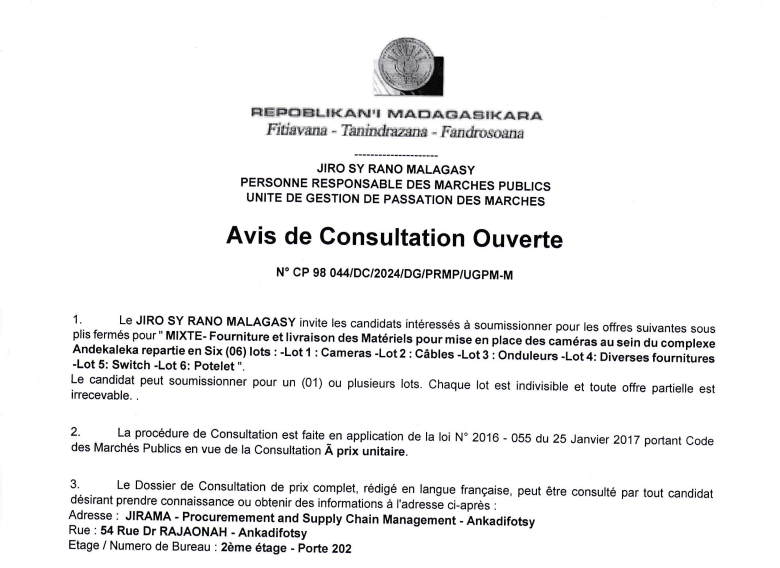 REPOBLIKAN'I MADAGASIKARA
Fitiavana - Tanindrazana - Fandrosoana

--------------------

JIRO SY RANO MALAGASY
PERSONNE RESPONSABLE DES MARCHES PUBLICS
UNITE DE GESTION DE PASSATION DES MARCHES

Avis de Consultation Ouverte

N° CP 98 044/DC/2024/DG/PRMP/UGPM-M

1. Le JIRO SY RANO MALAGASY invite les candidats intéressés à soumissionner pour les offres suivantes sous plis fermés pour " MIXTE- Fourniture et livraison des Matériels pour mise en place des caméras au sein du complexe Andekaleka repartie en Six (06) lots : -Lot 1 : Cameras -Lot 2 : Câbles -Lot 3 : Onduleurs -Lot 4: Diverses fournitures -Lot 5: Switch -Lot 6: Potelet ".
Le candidat peut soumissionner pour un (01) ou plusieurs lots. Chaque lot est indivisible et toute offre partielle est irrecevable. .

2. La procédure de Consultation est faite en application de la loi N° 2016 - 055 du 25 Janvier 2017 portant Code des Marchés Publics en vue de la Consultation Ã prix unitaire.

3. Le Dossier de Consultation de prix complet, rédigé en langue française, peut être consulté par tout candidat désirant prendre connaissance ou obtenir des informations à l'adresse ci-après :
Adresse : JIRAMA - Procurement and Supply Chain Management - Ankadifotsy
Rue : 54 Rue Dr RAJAONAH - Ankadifotsy
Etage / Numero de Bureau : 2ème étage - Porte 202